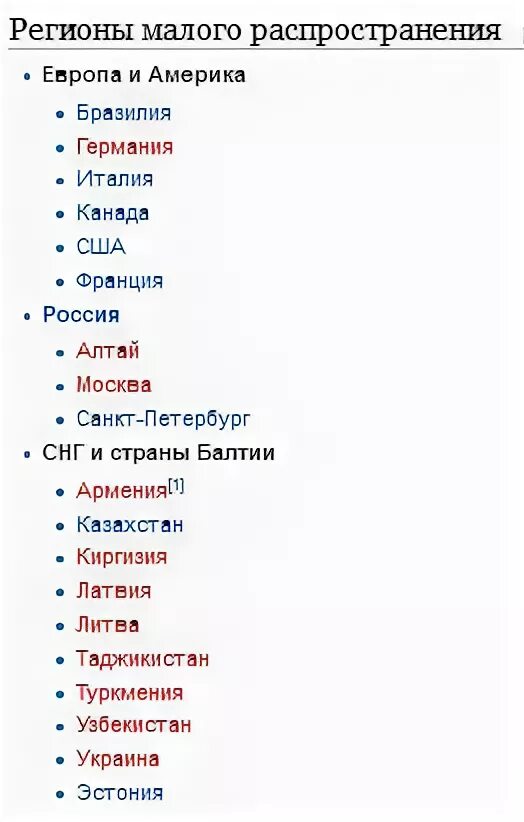 Регионы малого распространения

- Европа и Америка
  - Бразилия
  - Германия
  - Италия
  - Канада
  - США
  - Франция
- Россия
  - Алтай
  - Москва
  - Санкт-Петербург
- СНГ и страны Балтии
  - Армения[1]
  - Казахстан
  - Киргизия
  - Латвия
  - Литва
  - Таджикистан
  - Туркмения
  - Узбекистан
  - Украина
  - Эстония